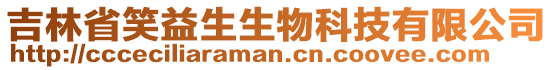 吉林省笑益生生物科技有限公司
http://ccceciliaraman.cn.coovee.com